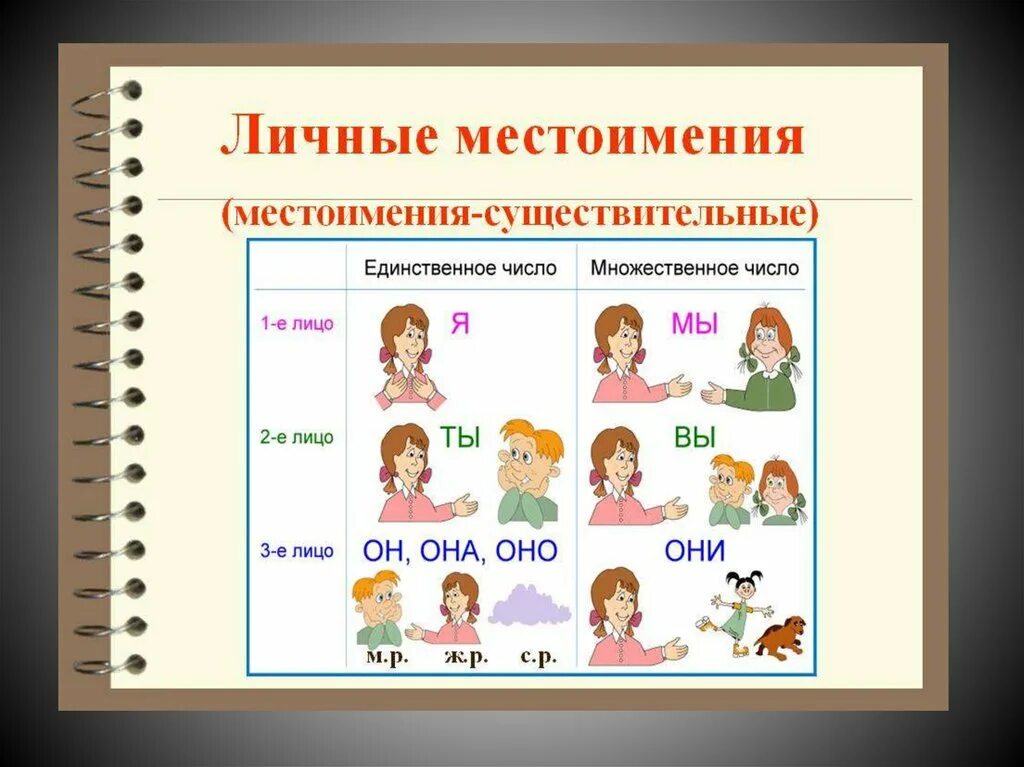 Личные местоимения

(местоимения-существительные)

|  | Единственное число | Множественное число |
|---|---|---|
| 1-е лицо | Я | МЫ |
| 2-е лицо | ТЫ | ВЫ |
| 3-е лицо | ОН, ОНА, ОНО м.р. ж.р. с.р. | ОНИ |